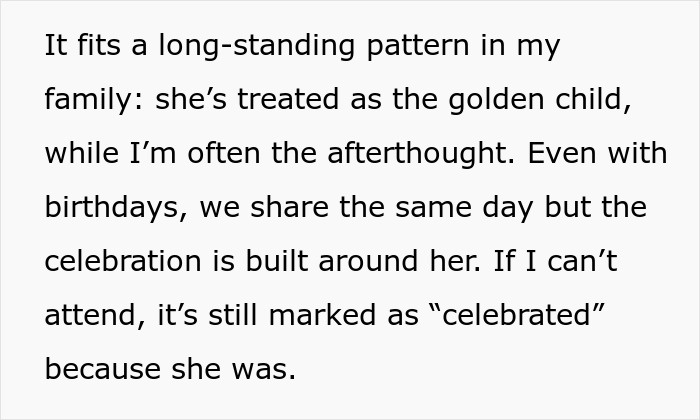 It fits a long-standing pattern in my family: she’s treated as the golden child, while I’m often the afterthought. Even with birthdays, we share the same day but the celebration is built around her. If I can’t attend, it’s still marked as “celebrated” because she was.